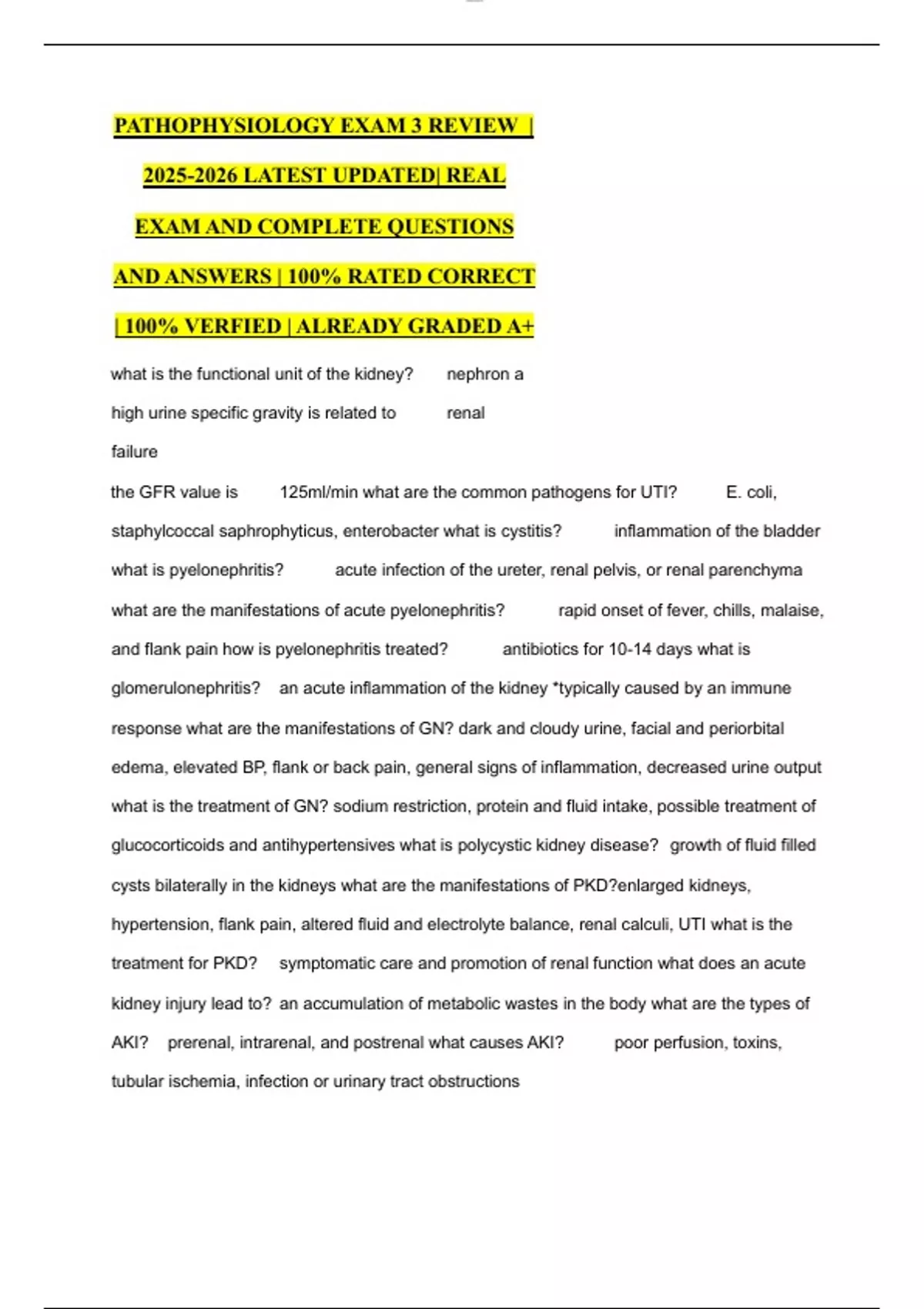 PATHOPHYSIOLOGY EXAM 3 REVIEW | 2025-2026 LATEST UPDATED| REAL EXAM AND COMPLETE QUESTIONS AND ANSWERS | 100% RATED CORRECT | 100% VERFIED | ALREADY GRADED A+

what is the functional unit of the kidney? nephron a

high urine specific gravity is related to renal failure

the GFR value is 125ml/min what are the common pathogens for UTI? E. coli, staphylcoccal saphrophyticus, enterobacter what is cystitis? inflammation of the bladder what is pyelonephritis? acute infection of the ureter, renal pelvis, or renal parenchyma what are the manifestations of acute pyelonephritis? rapid onset of fever, chills, malaise, and flank pain how is pyelonephritis treated? antibiotics for 10-14 days what is glomerulonephritis? an acute inflammation of the kidney *typically caused by an immune response what are the manifestations of GN? dark and cloudy urine, facial and periorbital edema, elevated BP, flank or back pain, general signs of inflammation, decreased urine output what is the treatment of GN? sodium restriction, protein and fluid intake, possible treatment of glucocorticoids and antihypertensives what is polycystic kidney disease? growth of fluid filled cysts bilaterally in the kidneys what are the manifestations of PKD?enlarged kidneys, hypertension, flank pain, altered fluid and electrolyte balance, renal calculi, UTI what is the treatment for PKD? symptomatic care and promotion of renal function what does an acute kidney injury lead to? an accumulation of metabolic wastes in the body what are the types of AKI? prerenal, intrarenal, and postrenal what causes AKI? poor perfusion, toxins, tubular ischemia, infection or urinary tract obstructions